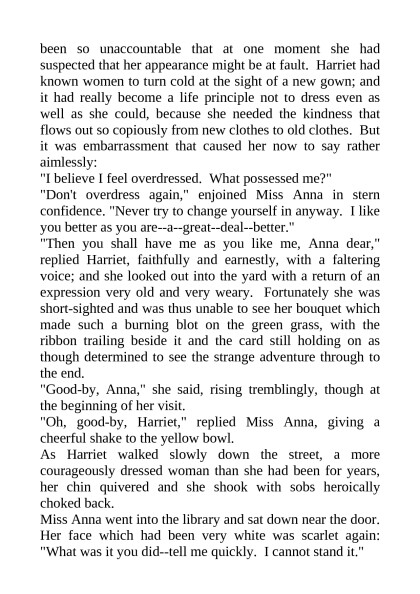 been so unaccountable that at one moment she had suspected that her appearance might be at fault. Harriet had known women to turn cold at the sight of a new gown; and it had really become a life principle not to dress even as well as she could, because she needed the kindness that flows out so copiously from new clothes to old clothes. But it was embarrassment that caused her now to say rather aimlessly:

"I believe I feel overdressed. What possessed me?"

"Don't overdress again," enjoined Miss Anna in stern confidence. "Never try to change yourself in anyway. I like you better as you are--a--great--deal--better."

"Then you shall have me as you like me, Anna dear," replied Harriet, faithfully and earnestly, with a faltering voice; and she looked out into the yard with a return of an expression very old and very weary. Fortunately she was short-sighted and was thus unable to see her bouquet which made such a burning blot on the green grass, with the ribbon trailing beside it and the card still holding on as though determined to see the strange adventure through to the end.

"Good-by, Anna," she said, rising tremblingly, though at the beginning of her visit.

"Oh, good-by, Harriet," replied Miss Anna, giving a cheerful shake to the yellow bowl.

As Harriet walked slowly down the street, a more courageously dressed woman than she had been for years, her chin quivered and she shook with sobs heroically choked back.

Miss Anna went into the library and sat down near the door. Her face which had been very white was scarlet again: "What was it you did--tell me quickly. I cannot stand it."